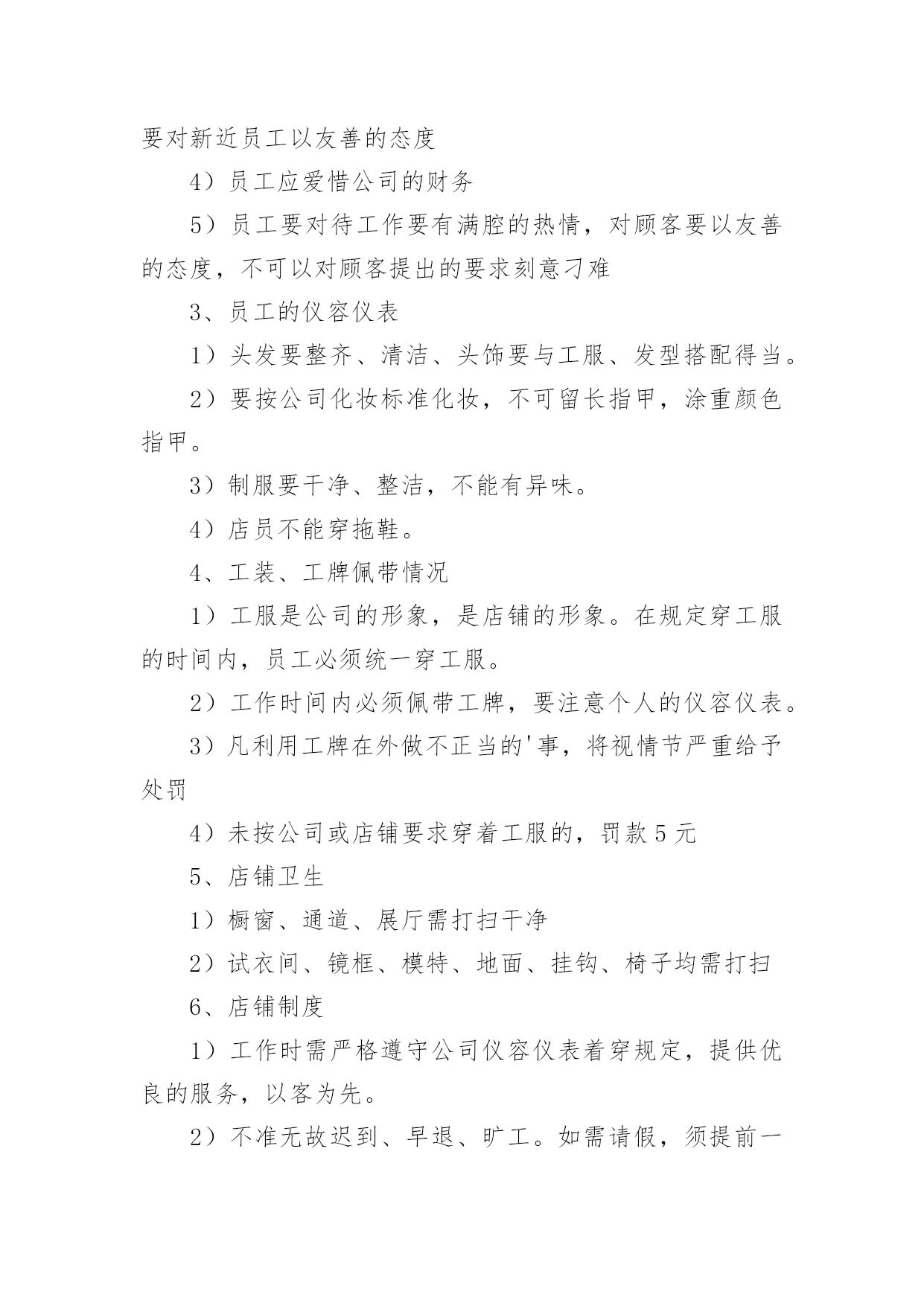 要对新近员工以友善的态度

4）员工应爱惜公司的财务

5）员工要对待工作要有满腔的热情，对顾客要以友善的态度，不可以对顾客提出的要求刻意刁难

3、员工的仪容仪表

1）头发要整齐、清洁、头饰要与工服、发型搭配得当。

2）要按公司化妆标准化妆，不可留长指甲，涂重颜色指甲。

3）制服要干净、整洁，不能有异味。

4）店员不能穿拖鞋。

4、工装、工牌佩带情况

1）工服是公司的形象，是店铺的形象。在规定穿工服的时间内，员工必须统一穿工服。

2）工作时间内必须佩带工牌，要注意个人的仪容仪表。

3）凡利用工牌在外做不正当的'事，将视情节严重给予处罚

4）未按公司或店铺要求穿着工服的，罚款5元

5、店铺卫生

1）橱窗、通道、展厅需打扫干净

2）试衣间、镜框、模特、地面、挂钩、椅子均需打扫

6、店铺制度

1）工作时需严格遵守公司仪容仪表着穿规定，提供优良的服务，以客为先。

2）不准无故迟到、早退、旷工。如需请假，须提前一